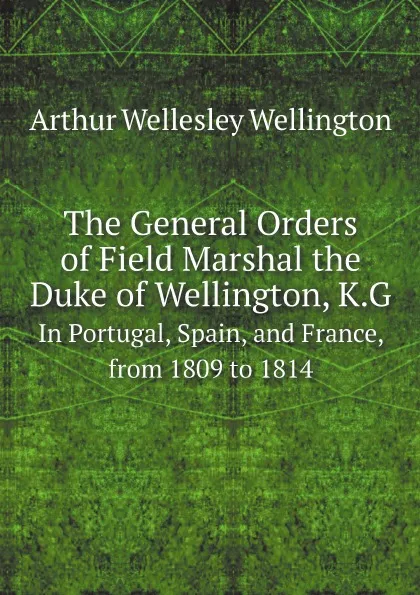 Arthur Wellesley Wellington

The General Orders of Field Marshal the Duke of Wellington, K.G

In Portugal, Spain, and France, from 1809 to 1814